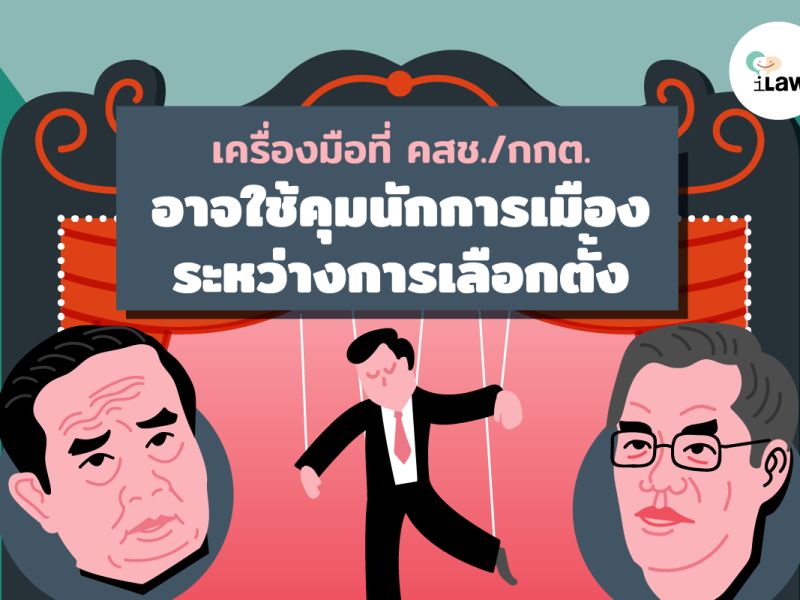 iLaw

เครื่องมือที่ คสช./กกต.
อาจใช้คุมนักการเมือง
ระหว่างการเลือกตั้ง